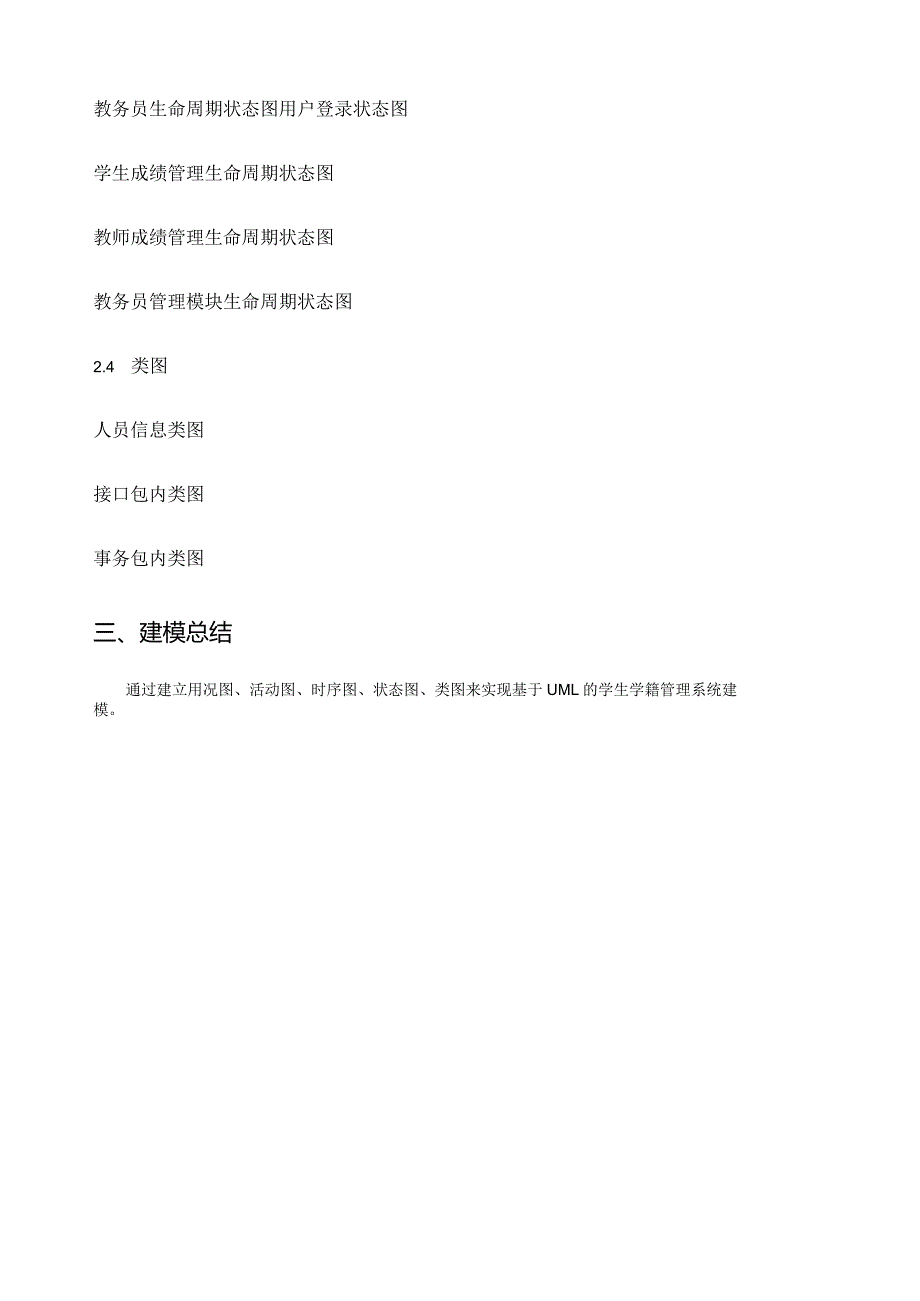 教务员生命周期状态图用户登录状态图

学生成绩管理生命周期状态图

教师成绩管理生命周期状态图

教务员管理模块生命周期状态图

2.4 类图

人员信息类图

接口包内类图

事务包内类图

三、建模总结

通过建立用况图、活动图、时序图、状态图、类图来实现基于UML的学生学籍管理系统建模。